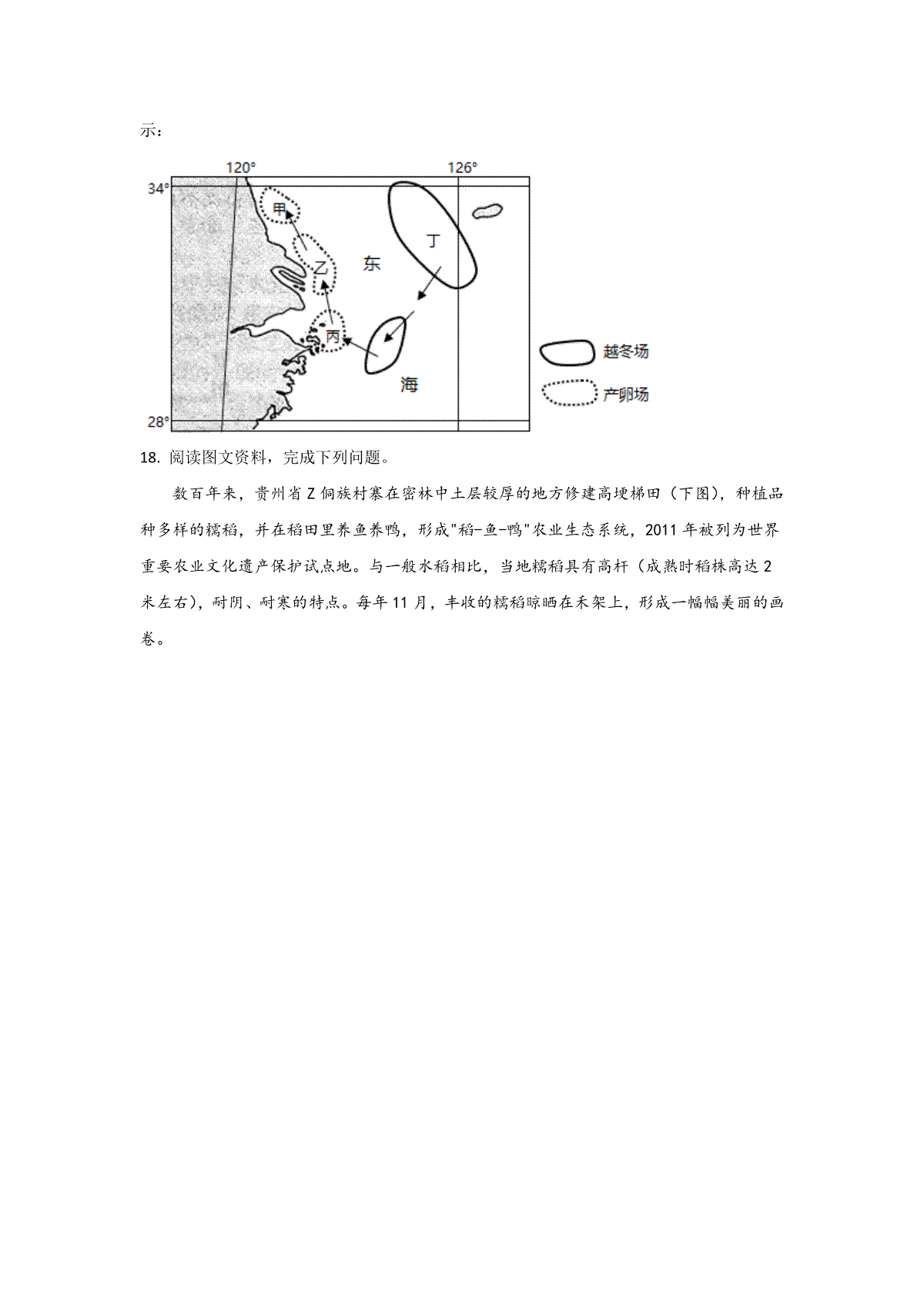 示：

120°
126°
34°
28°
甲
乙
丙
丁
东
海
越冬场
产卵场

18. 阅读图文资料，完成下列问题。

数百年来，贵州省Z侗族村寨在密林中土层较厚的地方修建高埂梯田（下图），种植品种多样的糯稻，并在稻田里养鱼养鸭，形成"稻-鱼-鸭"农业生态系统，2011年被列为世界重要农业文化遗产保护试点地。与一般水稻相比，当地糯稻具有高杆（成熟时稻株高达2米左右），耐阴、耐寒的特点。每年11月，丰收的糯稻晾晒在禾架上，形成一幅幅美丽的画卷。